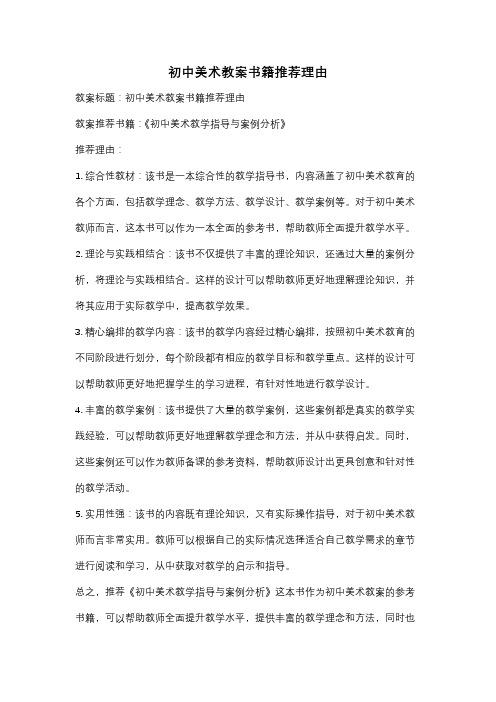 初中美术教案书籍推荐理由

教案标题：初中美术教案书籍推荐理由

教案推荐书籍：《初中美术教学指导与案例分析》

推荐理由：

1. 综合性教材：该书是一本综合性的教学指导书，内容涵盖了初中美术教育的各个方面，包括教学理念、教学方法、教学设计、教学案例等。对于初中美术教师而言，这本书可以作为一本全面的参考书，帮助教师全面提升教学水平。

2. 理论与实践相结合：该书不仅提供了丰富的理论知识，还通过大量的案例分析，将理论与实践相结合。这样的设计可以帮助教师更好地理解理论知识，并将其应用于实际教学中，提高教学效果。

3. 精心编排的教学内容：该书的教学内容经过精心编排，按照初中美术教育的不同阶段进行划分，每个阶段都有相应的教学目标和教学重点。这样的设计可以帮助教师更好地把握学生的学习进程，有针对性地进行教学设计。

4. 丰富的教学案例：该书提供了大量的教学案例，这些案例都是真实的教学实践经验，可以帮助教师更好地理解教学理念和方法，并从中获得启发。同时，这些案例还可以作为教师备课的参考资料，帮助教师设计出更具创意和针对性的教学活动。

5. 实用性强：该书的内容既有理论知识，又有实际操作指导，对于初中美术教师而言非常实用。教师可以根据自己的实际情况选择适合自己教学需求的章节进行阅读和学习，从中获取对教学的启示和指导。

总之，推荐《初中美术教学指导与案例分析》这本书作为初中美术教案的参考书籍，可以帮助教师全面提升教学水平，提供丰富的教学理念和方法，同时也